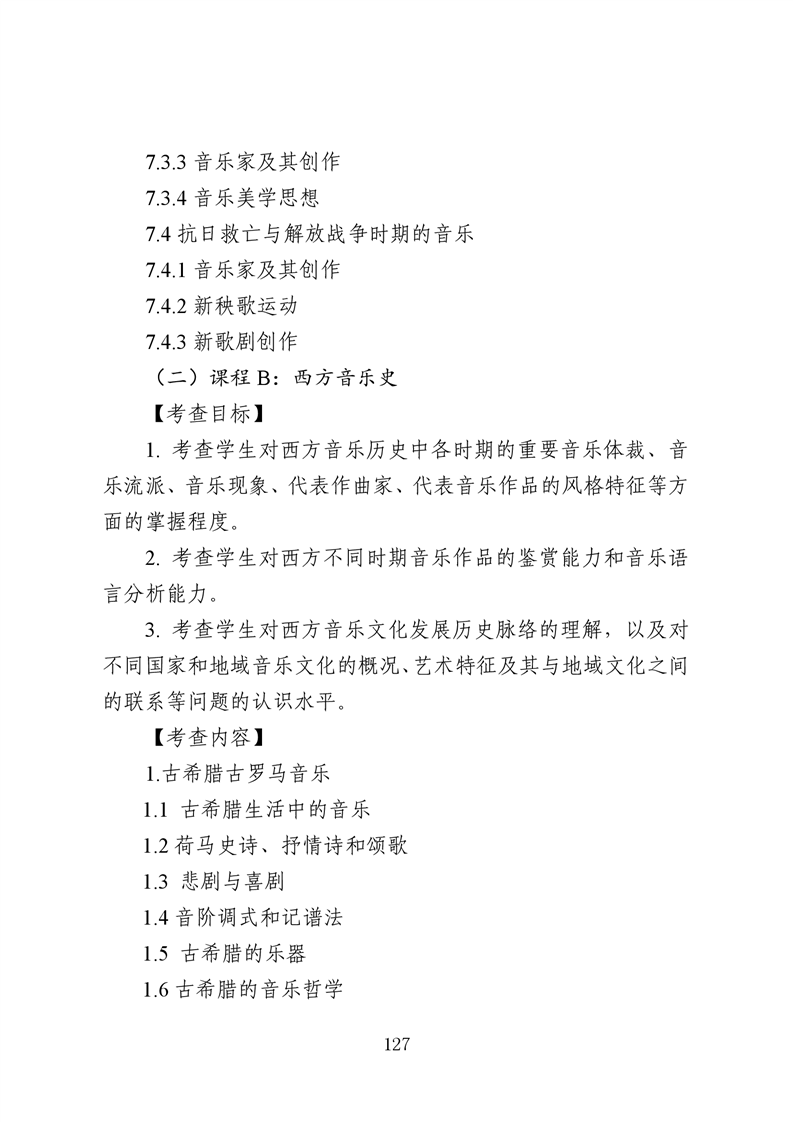 7.3.3 音乐家及其创作

7.3.4 音乐美学思想

7.4 抗日救亡与解放战争时期的音乐

7.4.1 音乐家及其创作

7.4.2 新秧歌运动

7.4.3 新歌剧创作

（二）课程 B：西方音乐史

【考查目标】

1. 考查学生对西方音乐历史中各时期的重要音乐体裁、音乐流派、音乐现象、代表作曲家、代表音乐作品的风格特征等方面的掌握程度。

2. 考查学生对西方不同时期音乐作品的鉴赏能力和音乐语言分析能力。

3. 考查学生对西方音乐文化发展历史脉络的理解，以及对不同国家和地域音乐文化的概况、艺术特征及其与地域文化之间的联系等问题的认识水平。

【考查内容】

1.古希腊古罗马音乐

1.1 古希腊生活中的音乐

1.2 荷马史诗、抒情诗和颂歌

1.3 悲剧与喜剧

1.4 音阶调式和记谱法

1.5 古希腊的乐器

1.6 古希腊的音乐哲学

127